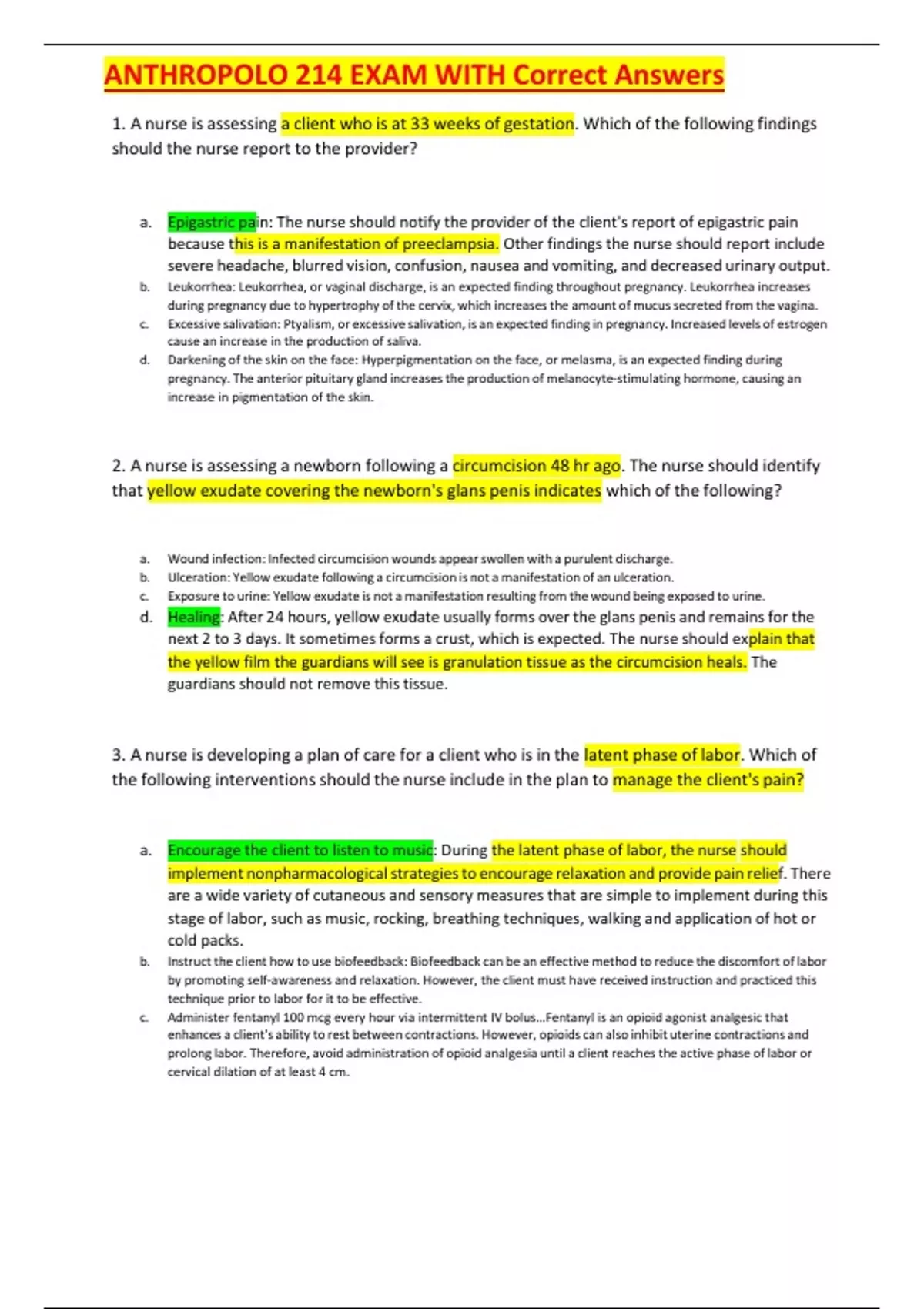 ANTHROPOLO 214 EXAM WITH Correct Answers

1. A nurse is assessing a client who is at 33 weeks of gestation. Which of the following findings should the nurse report to the provider?

a. Epigastric pain: The nurse should notify the provider of the client's report of epigastric pain because this is a manifestation of preeclampsia. Other findings the nurse should report include severe headache, blurred vision, confusion, nausea and vomiting, and decreased urinary output.
b. Leukorrhea: Leukorrhea, or vaginal discharge, is an expected finding throughout pregnancy. Leukorrhea increases during pregnancy due to hypertrophy of the cervix, which increases the amount of mucus secreted from the vagina.
c. Excessive salivation: Ptyalism, or excessive salivation, is an expected finding in pregnancy. Increased levels of estrogen cause an increase in the production of saliva.
d. Darkening of the skin on the face: Hyperpigmentation on the face, or melasma, is an expected finding during pregnancy. The anterior pituitary gland increases the production of melanocyte-stimulating hormone, causing an increase in pigmentation of the skin.

2. A nurse is assessing a newborn following a circumcision 48 hr ago. The nurse should identify that yellow exudate covering the newborn's glans penis indicates which of the following?

a. Wound infection: Infected circumcision wounds appear swollen with a purulent discharge.
b. Ulceration: Yellow exudate following a circumcision is not a manifestation of an ulceration.
c. Exposure to urine: Yellow exudate is not a manifestation resulting from the wound being exposed to urine.
d. Healing: After 24 hours, yellow exudate usually forms over the glans penis and remains for the next 2 to 3 days. It sometimes forms a crust, which is expected. The nurse should explain that the yellow film the guardians will see is granulation tissue as the circumcision heals. The guardians should not remove this tissue.

3. A nurse is developing a plan of care for a client who is in the latent phase of labor. Which of the following interventions should the nurse include in the plan to manage the client's pain?

a. Encourage the client to listen to music: During the latent phase of labor, the nurse should implement nonpharmacological strategies to encourage relaxation and provide pain relief. There are a wide variety of cutaneous and sensory measures that are simple to implement during this stage of labor, such as music, rocking, breathing techniques, walking and application of hot or cold packs.
b. Instruct the client how to use biofeedback: Biofeedback can be an effective method to reduce the discomfort of labor by promoting self-awareness and relaxation. However, the client must have received instruction and practiced this technique prior to labor for it to be effective.
c. Administer fentanyl 100 mcg every hour via intermittent IV bolus...Fentanyl is an opioid agonist analgesic that enhances a client's ability to rest between contractions. However, opioids can also inhibit uterine contractions and prolong labor. Therefore, avoid administration of opioid analgesia until a client reaches the active phase of labor or cervical dilation of at least 4 cm.